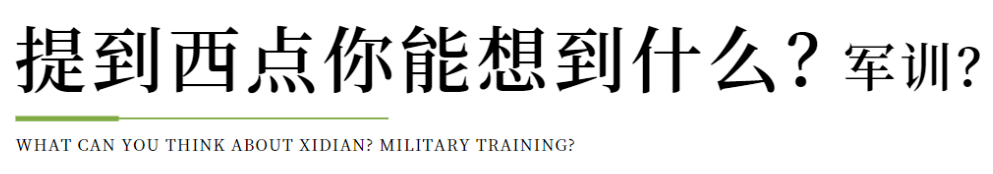 提到西点你能想到什么？军训？

WHAT CAN YOU THINK ABOUT XIDIAN? MILITARY TRAINING?